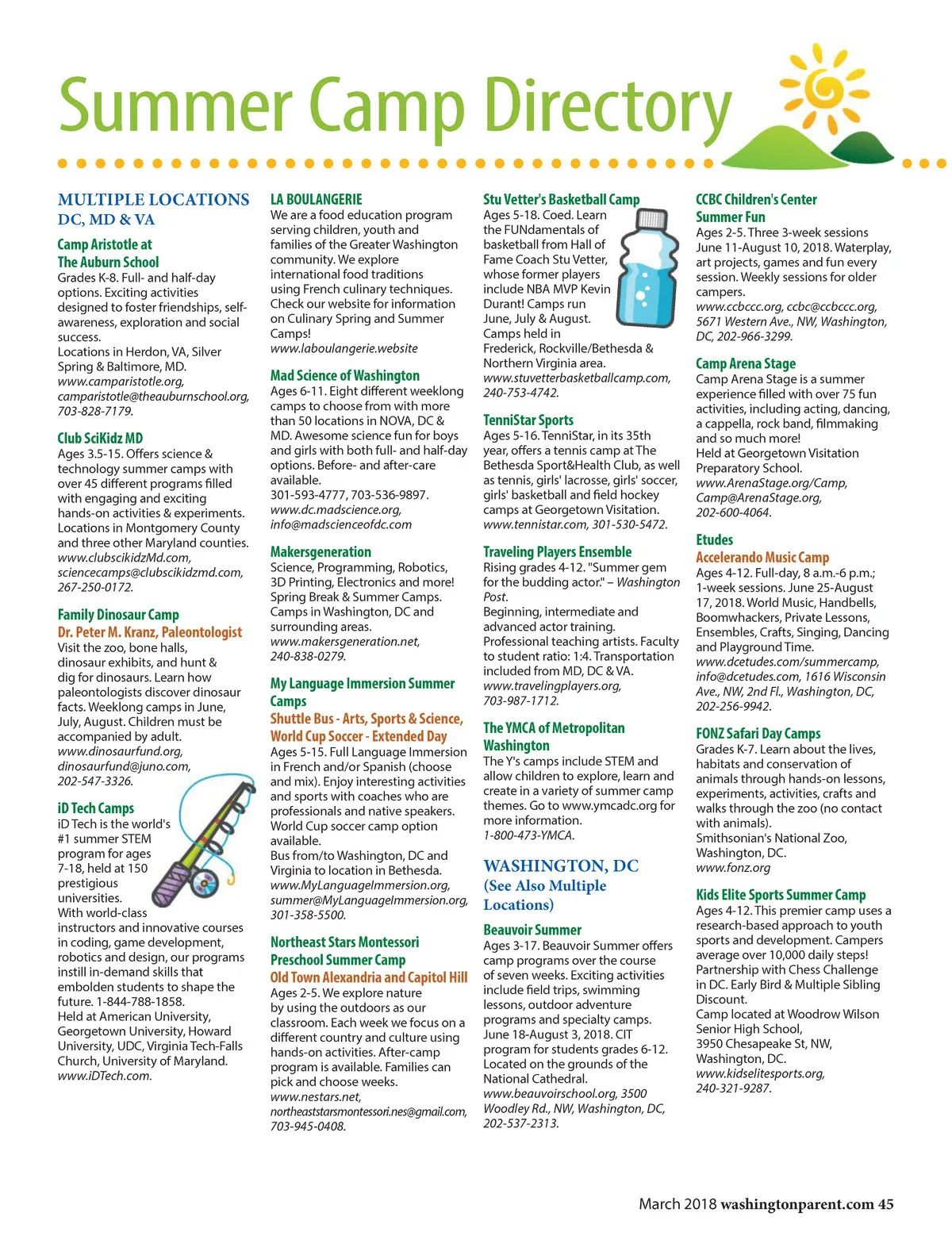 Summer Camp Directory

MULTIPLE LOCATIONS
DC, MD & VA

Camp Aristotle at The Auburn School
Grades K-8. Full- and half-day options. Exciting activities designed to foster friendships, self-awareness, exploration and social success.
Locations in Herdon, VA, Silver Spring & Baltimore, MD.
www.camparistotle.org, camparistotle@theauburnschool.org, 703-828-7179.

Club SciKidz MD
Ages 3.5-15. Offers science & technology summer camps with over 45 different programs filled with engaging and exciting hands-on activities & experiments. Locations in Montgomery County and three other Maryland counties.
www.clubscikidzMd.com, sciencecamps@clubscikidzmd.com, 267-250-0172.

Family Dinosaur Camp
Dr. Peter M. Kranz, Paleontologist
Visit the zoo, bone halls, dinosaur exhibits, and hunt & dig for dinosaurs. Learn how paleontologists discover dinosaur facts. Weeklong camps in June, July, August. Children must be accompanied by adult.
www.dinosaurfund.org, dinosaurfund@juno.com, 202-547-3326.

iD Tech Camps
iD Tech is the world's #1 summer STEM program for ages 7-18, held at 150 prestigious universities.
With world-class instructors and innovative courses in coding, game development, robotics and design, our programs instill in-demand skills that embolden students to shape the future. 1-844-788-1858.
Held at American University, Georgetown University, Howard University, UDC, Virginia Tech-Falls Church, University of Maryland.
www.iDTech.com.

LA BOULANGERIE
We are a food education program serving children, youth and families of the Greater Washington community. We explore international food traditions using French culinary techniques. Check our website for information on Culinary Spring and Summer Camps!
www.laboulangerie.website

Mad Science of Washington
Ages 6-11. Eight different weeklong camps to choose from with more than 50 locations in NOVA, DC & MD. Awesome science fun for boys and girls with both full- and half-day options. Before- and after-care available.
301-593-4777, 703-536-9897.
www.dc.madscience.org, info@madscienceofdc.com

Makersgeneration
Science, Programming, Robotics, 3D Printing, Electronics and more! Spring Break & Summer Camps. Camps in Washington, DC and surrounding areas.
www.makersgeneration.net, 240-838-0279.

My Language Immersion Summer Camps
Shuttle Bus - Arts, Sports & Science, World Cup Soccer - Extended Day
Ages 5-15. Full Language Immersion in French and/or Spanish (choose and mix). Enjoy interesting activities and sports with coaches who are professionals and native speakers. World Cup soccer camp option available.
Bus from/to Washington, DC and Virginia to location in Bethesda.
www.MyLanguageImmersion.org, summer@MyLanguageImmersion.org, 301-358-5500.

Northeast Stars Montessori Preschool Summer Camp
Old Town Alexandria and Capitol Hill
Ages 2-5. We explore nature by using the outdoors as our classroom. Each week we focus on a different country and culture using hands-on activities. After-camp program is available. Families can pick and choose weeks.
www.nestars.net, northeaststarsmontessori.nes@gmail.com, 703-945-0408.

Stu Vetter's Basketball Camp
Ages 5-18. Coed. Learn the FUNdamentals of basketball from Hall of Fame Coach Stu Vetter, whose former players include NBA MVP Kevin Durant! Camps run June, July & August. Camps held in Frederick, Rockville/Bethesda & Northern Virginia area.
www.stuvetterbasketballcamp.com, 240-753-4742.

TenniStar Sports
Ages 5-16. TenniStar, in its 35th year, offers a tennis camp at The Bethesda Sport&Health Club, as well as tennis, girls' lacrosse, girls' soccer, girls' basketball and field hockey camps at Georgetown Visitation.
www.tennistar.com, 301-530-5472.

Traveling Players Ensemble
Rising grades 4-12. "Summer gem for the budding actor." – Washington Post.
Beginning, intermediate and advanced actor training. Professional teaching artists. Faculty to student ratio: 1:4. Transportation included from MD, DC & VA.
www.travelingplayers.org, 703-987-1712.

The YMCA of Metropolitan Washington
The Y's camps include STEM and allow children to explore, learn and create in a variety of summer camp themes. Go to www.ymcadc.org for more information.
1-800-473-YMCA.

WASHINGTON, DC
(See Also Multiple Locations)

Beauvoir Summer
Ages 3-17. Beauvoir Summer offers camp programs over the course of seven weeks. Exciting activities include field trips, swimming lessons, outdoor adventure programs and specialty camps. June 18-August 3, 2018. CIT program for students grades 6-12. Located on the grounds of the National Cathedral.
www.beauvoirschool.org, 3500 Woodley Rd., NW, Washington, DC, 202-537-2313.

CCBC Children's Center Summer Fun
Ages 2-5. Three 3-week sessions June 11-August 10, 2018. Waterplay, art projects, games and fun every session. Weekly sessions for older campers.
www.ccbccc.org, ccbc@ccbccc.org, 5671 Western Ave., NW, Washington, DC, 202-966-3299.

Camp Arena Stage
Camp Arena Stage is a summer experience filled with over 75 fun activities, including acting, dancing, a cappella, rock band, filmmaking and so much more!
Held at Georgetown Visitation Preparatory School.
www.ArenaStage.org/Camp, Camp@ArenaStage.org, 202-600-4064.

Etudes
Accelerando Music Camp
Ages 4-12. Full-day, 8 a.m.-6 p.m.; 1-week sessions. June 25-August 17, 2018. World Music, Handbells, Boomwhackers, Private Lessons, Ensembles, Crafts, Singing, Dancing and Playground Time.
www.dcetudes.com/summercamp, info@dcetudes.com, 1616 Wisconsin Ave., NW, 2nd Fl., Washington, DC, 202-256-9942.

FONZ Safari Day Camps
Grades K-7. Learn about the lives, habitats and conservation of animals through hands-on lessons, experiments, activities, crafts and walks through the zoo (no contact with animals).
Smithsonian's National Zoo, Washington, DC.
www.fonz.org

Kids Elite Sports Summer Camp
Ages 4-12. This premier camp uses a research-based approach to youth sports and development. Campers average over 10,000 daily steps! Partnership with Chess Challenge in DC. Early Bird & Multiple Sibling Discount.
Camp located at Woodrow Wilson Senior High School, 3950 Chesapeake St, NW, Washington, DC.
www.kidselitesports.org, 240-321-9287.

March 2018 washingtonparent.com 45